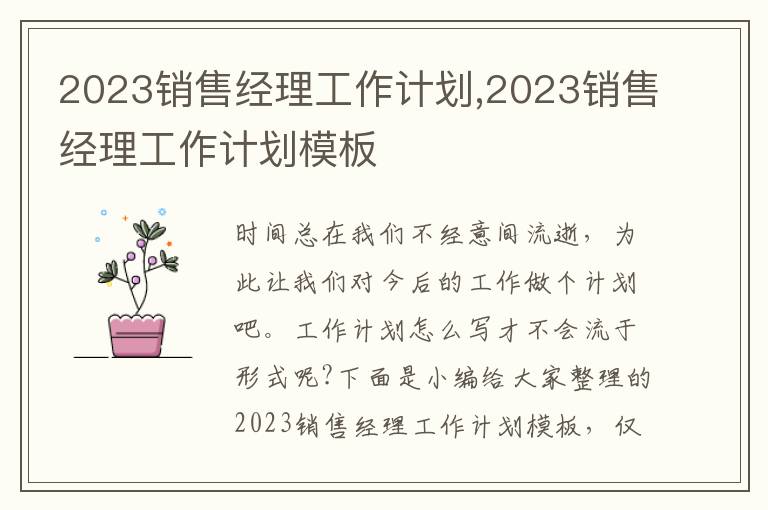 2023销售经理工作计划,2023销售经理工作计划模板

时间总在我们不经意间流逝，为此让我们对今后的工作做个计划吧。工作计划怎么写才不会流于形式呢?下面是小编给大家整理的2023销售经理工作计划模板，仅